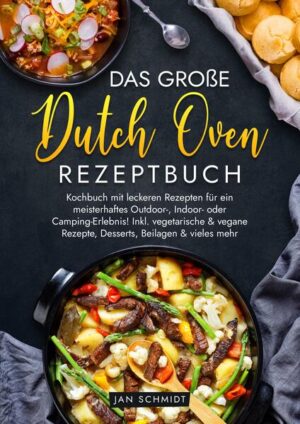 DAS GROßE
Dutch Oven
REZEPTBUCH

Kochbuch mit leckeren Rezepten für ein meisterhaftes Outdoor-, Indoor- oder Camping-Erlebnis! Inkl. vegetarische & vegane Rezepte, Desserts, Beilagen & vieles mehr

JAN SCHMIDT